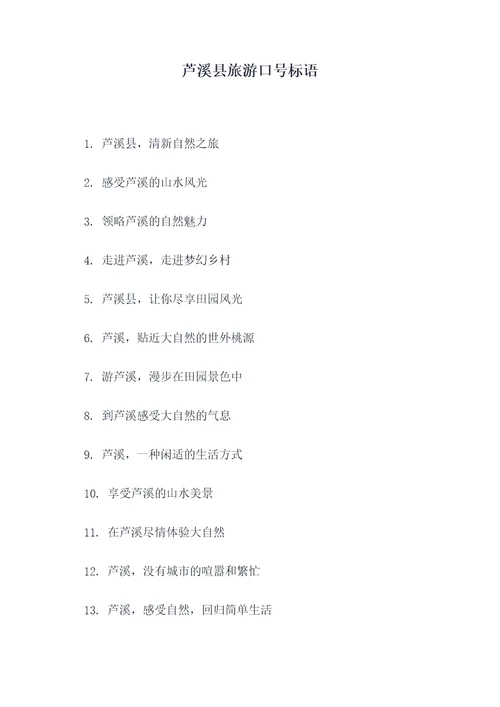 芦溪县旅游口号标语

1. 芦溪县，清新自然之旅

2. 感受芦溪的山水风光

3. 领略芦溪的自然魅力

4. 走进芦溪，走进梦幻乡村

5. 芦溪县，让你尽享田园风光

6. 芦溪，贴近大自然的世外桃源

7. 游芦溪，漫步在田园景色中

8. 到芦溪感受大自然的气息

9. 芦溪，一种闲适的生活方式

10. 享受芦溪的山水美景

11. 在芦溪尽情体验大自然

12. 芦溪，没有城市的喧嚣和繁忙

13. 芦溪，感受自然，回归简单生活